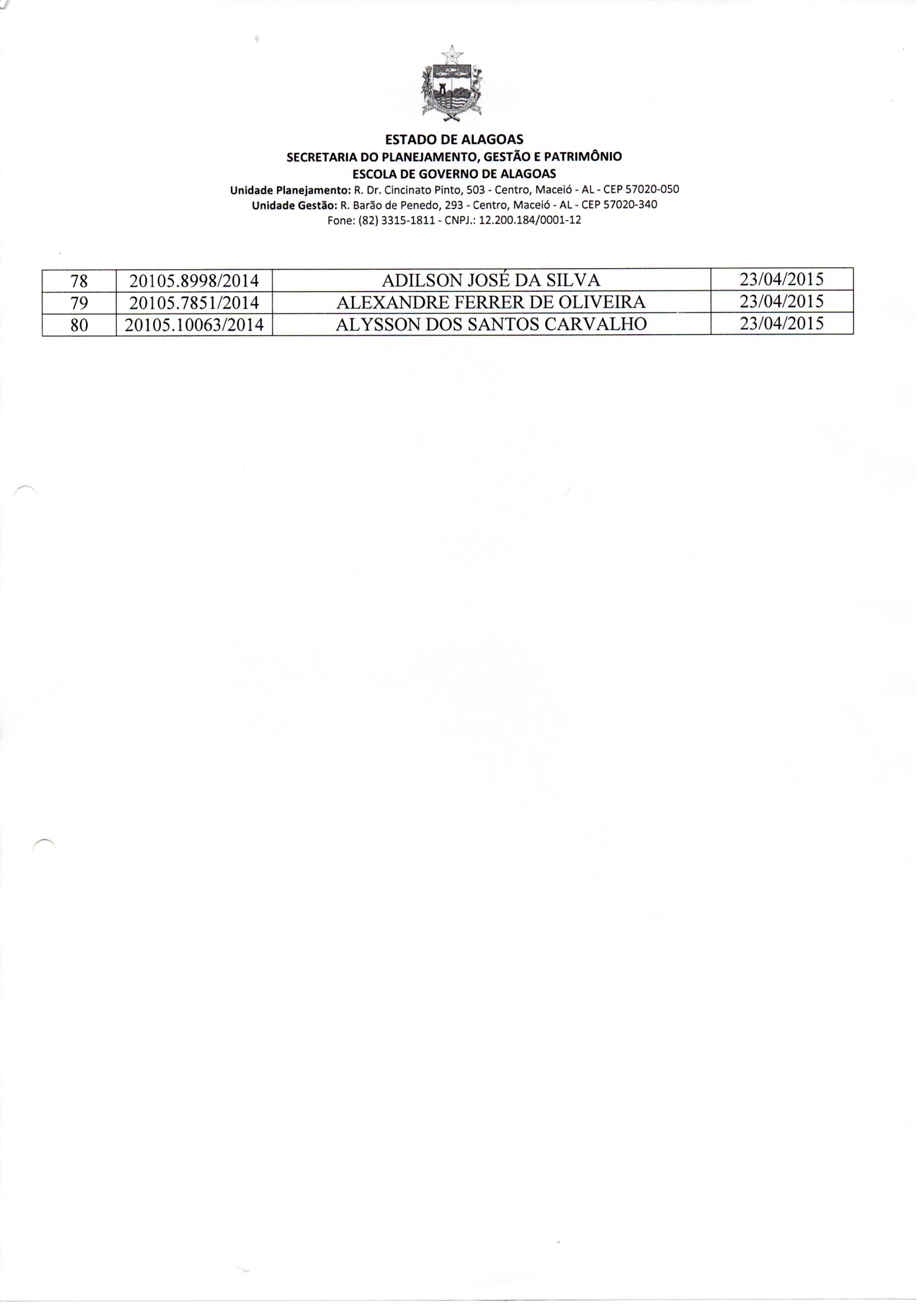 ESTADO DE ALAGOAS
SECRETARIA DO PLANEJAMENTO, GESTÃO E PATRIMÔNIO
ESCOLA DE GOVERNO DE ALAGOAS
Unidade Planejamento: R. Dr. Cincinato Pinto, 503 - Centro, Maceió - AL - CEP 57020-050
Unidade Gestão: R. Barão de Penedo, 293 - Centro, Maceió - AL - CEP 57020-340
Fone: (82) 3315-1811 - CNPJ.: 12.200.184/0001-12

| 78 | 20105.8998/2014 | ADILSON JOSÉ DA SILVA | 23/04/2015 |
|---|---|---|---|
| 79 | 20105.7851/2014 | ALEXANDRE FERRER DE OLIVEIRA | 23/04/2015 |
| 80 | 20105.10063/2014 | ALYSSON DOS SANTOS CARVALHO | 23/04/2015 |